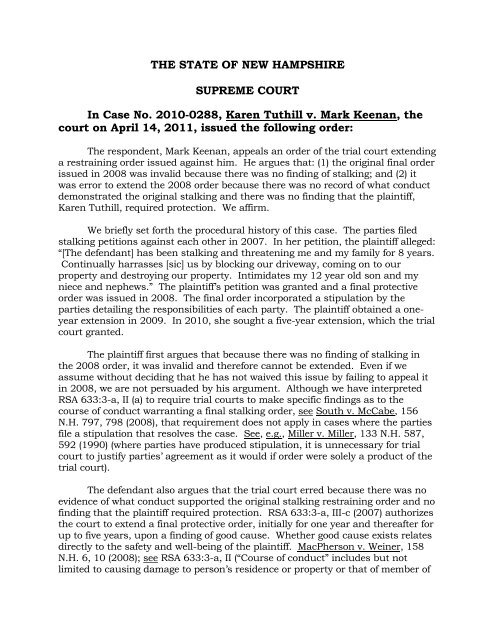 THE STATE OF NEW HAMPSHIRE

SUPREME COURT

In Case No. 2010-0288, Karen Tuthill v. Mark Keenan, the court on April 14, 2011, issued the following order:

The respondent, Mark Keenan, appeals an order of the trial court extending a restraining order issued against him. He argues that: (1) the original final order issued in 2008 was invalid because there was no finding of stalking; and (2) it was error to extend the 2008 order because there was no record of what conduct demonstrated the original stalking and there was no finding that the plaintiff, Karen Tuthill, required protection. We affirm.

We briefly set forth the procedural history of this case. The parties filed stalking petitions against each other in 2007. In her petition, the plaintiff alleged: "[The defendant] has been stalking and threatening me and my family for 8 years. Continually harrasses [sic] us by blocking our driveway, coming on to our property and destroying our property. Intimidates my 12 year old son and my niece and nephews." The plaintiff's petition was granted and a final protective order was issued in 2008. The final order incorporated a stipulation by the parties detailing the responsibilities of each party. The plaintiff obtained a one-year extension in 2009. In 2010, she sought a five-year extension, which the trial court granted.

The plaintiff first argues that because there was no finding of stalking in the 2008 order, it was invalid and therefore cannot be extended. Even if we assume without deciding that he has not waived this issue by failing to appeal it in 2008, we are not persuaded by his argument. Although we have interpreted RSA 633:3-a, II (a) to require trial courts to make specific findings as to the course of conduct warranting a final stalking order, see South v. McCabe, 156 N.H. 797, 798 (2008), that requirement does not apply in cases where the parties file a stipulation that resolves the case. See, e.g., Miller v. Miller, 133 N.H. 587, 592 (1990) (where parties have produced stipulation, it is unnecessary for trial court to justify parties' agreement as it would if order were solely a product of the trial court).

The defendant also argues that the trial court erred because there was no evidence of what conduct supported the original stalking restraining order and no finding that the plaintiff required protection. RSA 633:3-a, III-c (2007) authorizes the court to extend a final protective order, initially for one year and thereafter for up to five years, upon a finding of good cause. Whether good cause exists relates directly to the safety and well-being of the plaintiff. MacPherson v. Weiner, 158 N.H. 6, 10 (2008); see RSA 633:3-a, II ("Course of conduct" includes but not limited to causing damage to person's residence or property or that of member of